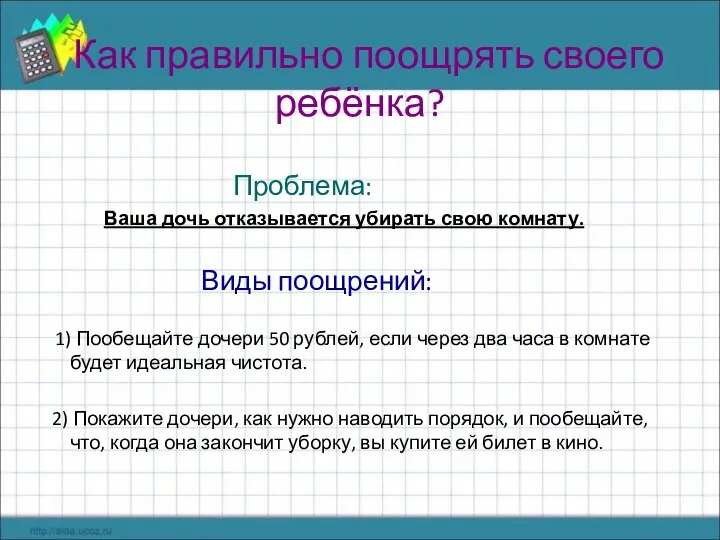 Как правильно поощрять своего ребёнка?

Проблема:

Ваша дочь отказывается убирать свою комнату.

Виды поощрений:

1) Пообещайте дочери 50 рублей, если через два часа в комнате будет идеальная чистота.

2) Покажите дочери, как нужно наводить порядок, и пообещайте, что, когда она закончит уборку, вы купите ей билет в кино.

http://aida.ucoz.ru